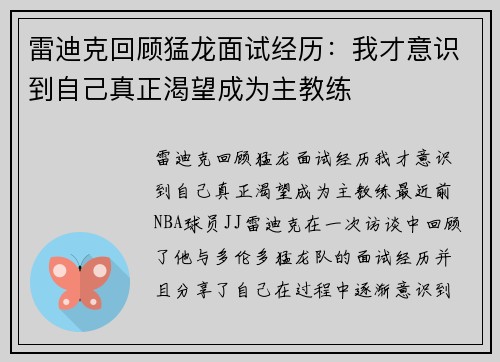 雷迪克回顾猛龙面试经历：我才意识到自己真正渴望成为主教练

雷迪克回顾猛龙面试经历我才意识到自己真正渴望成为主教练最近前NBA球员JJ雷迪克在一次访谈中回顾了他与多伦多猛龙队的面试经历并且分享了自己在过程中逐渐意识到